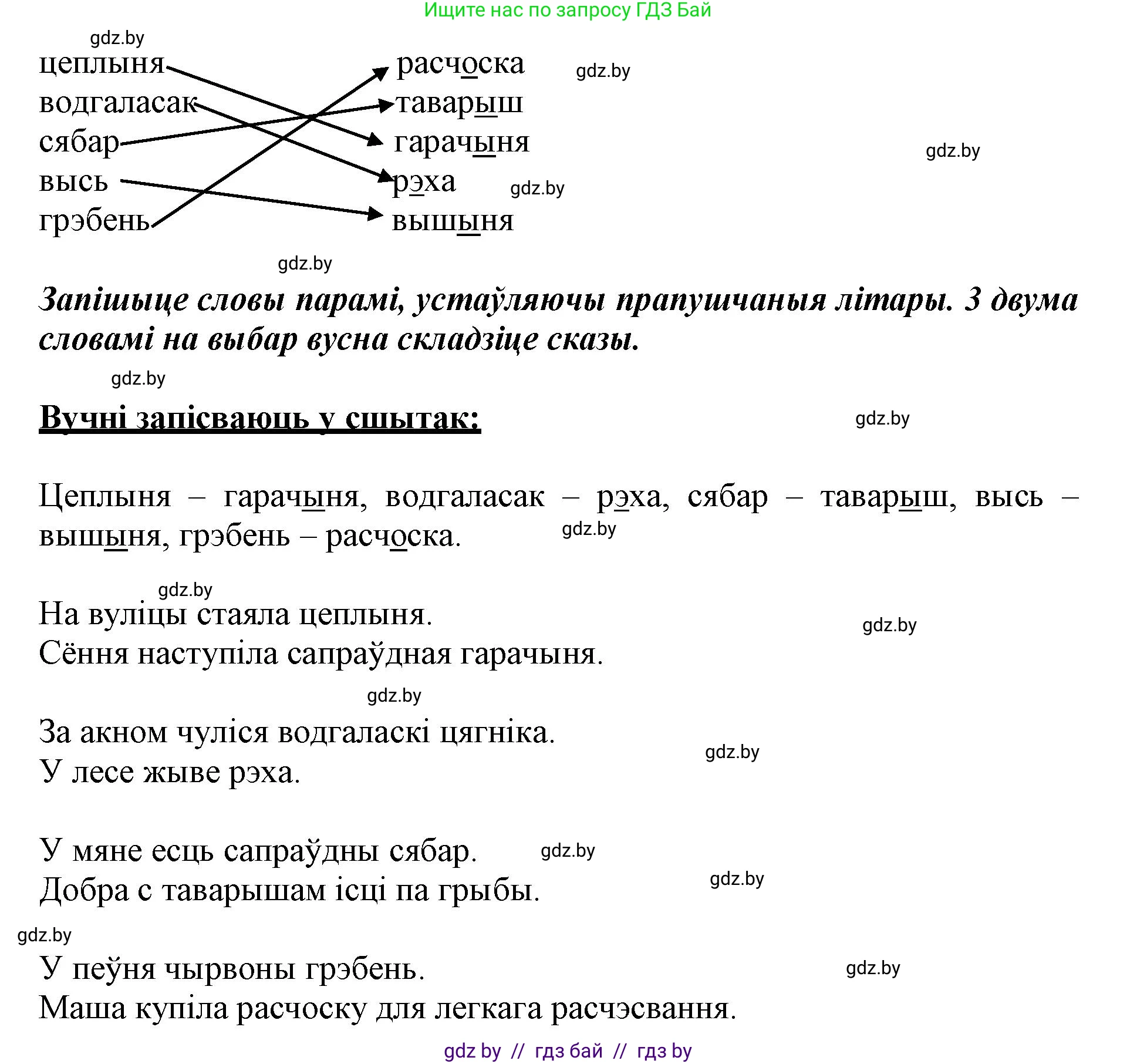 Ищите нас по запросу ГДЗ Бай

gdz.by

цеплыня
водгаласак
сябар
высь
грэбень

расчоска
таварыш
гарачыня
рэха
вышыня

gdz.by

gdz.by

gdz.by

gdz.by

Запішыце словы парамі, устаўляючы прапушчаныя літары. З двума словамі на выбар вусна складзіце сказы.

gdz.by

Вучні запісваюць у сшытак:

gdz.by

Цеплыня – гарачыня, водгаласак – рэха, сябар – таварыш, высь – вышыня, грэбень – расчоска.

gdz.by

gdz.by

На вуліцы стаяла цеплыня.
Сёння наступіла сапраўдная гарачыня.

gdz.by

gdz.by

За акном чуліся водгаласкі цягніка.
У лесе жыве рэха.

gdz.by

У мяне есць сапраўдны сябар.
Добра с таварышам ісці па грыбы.

gdz.by

gdz.by

gdz.by

У пеўня чырвоны грэбень.
Маша купіла расчоску для легкага расчэсвання.

gdz.by

gdz by // гдз бай // гдз by